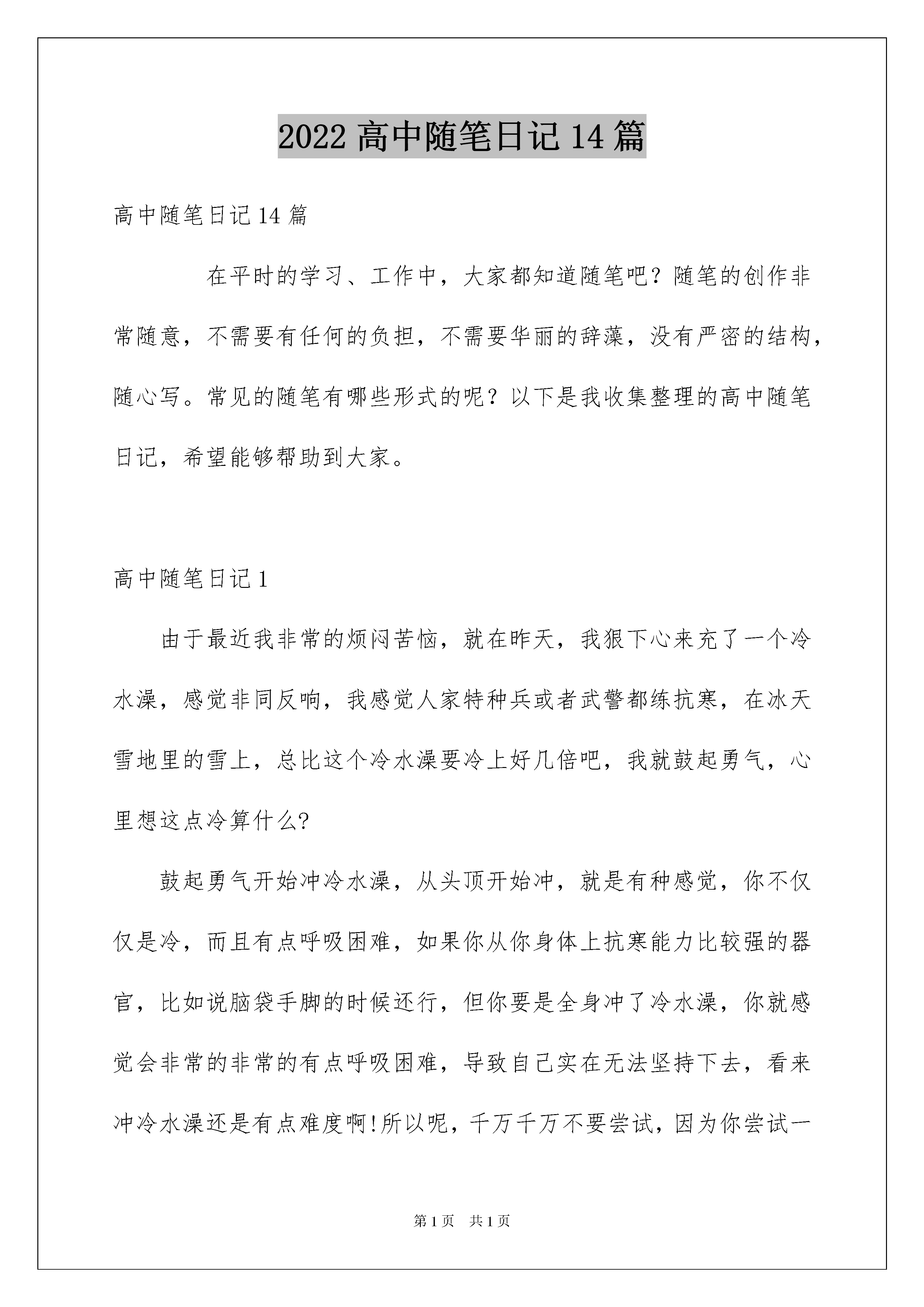 2022 高中随笔日记 14 篇

高中随笔日记 14 篇

在平时的学习、工作中，大家都知道随笔吧？随笔的创作非常随意，不需要有任何的负担，不需要华丽的辞藻，没有严密的结构，随心写。常见的随笔有哪些形式的呢？以下是我收集整理的高中随笔日记，希望能够帮助到大家。

高中随笔日记 1

由于最近我非常的烦闷苦恼，就在昨天，我狠下心来充了一个冷水澡，感觉非同反响，我感觉人家特种兵或者武警都练抗寒，在冰天雪地里的雪上，总比这个冷水澡要冷上好几倍吧，我就鼓起勇气，心里想这点冷算什么?

鼓起勇气开始冲冷水澡，从头顶开始冲，就是有种感觉，你不仅仅是冷，而且有点呼吸困难，如果你从你身体上抗寒能力比较强的器官，比如说脑袋手脚的时候还行，但你要是全身冲了冷水澡，你就感觉会非常的非常的有点呼吸困难，导致自己实在无法坚持下去，看来冲冷水澡还是有点难度啊!所以呢，千万千万不要尝试，因为你尝试一

第 1 页 共 1 页